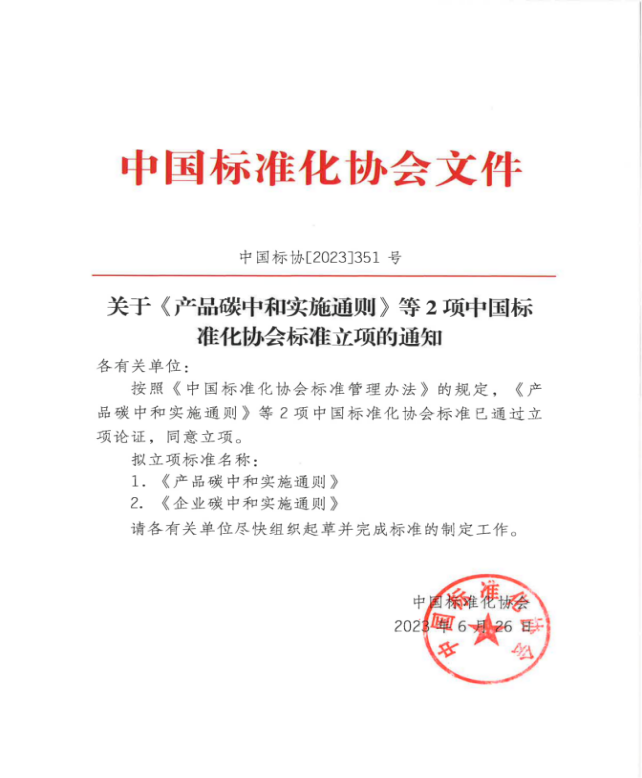 中国标准化协会文件

中国标协[2023]351 号

关于《产品碳中和实施通则》等 2 项中国标准化协会标准立项的通知

各有关单位：

按照《中国标准化协会标准管理办法》的规定，《产品碳中和实施通则》等 2 项中国标准化协会标准已通过立项论证，同意立项。

拟立项标准名称：

1. 《产品碳中和实施通则》

2. 《企业碳中和实施通则》

请各有关单位尽快组织起草并完成标准的制定工作。

中国标准化协会

2023 年 6 月 26 日

中国标准化协会